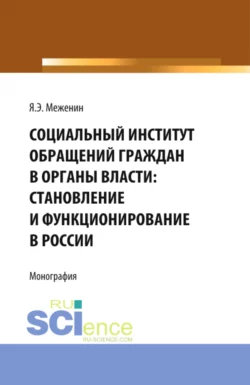 Я.Э. Меженин

СОЦИАЛЬНЫЙ ИНСТИТУТ ОБРАЩЕНИЙ ГРАЖДАН В ОРГАНЫ ВЛАСТИ: СТАНОВЛЕНИЕ И ФУНКЦИОНИРОВАНИЕ В РОССИИ

Монография

RU SCIence
RU-SCIENCE.COM